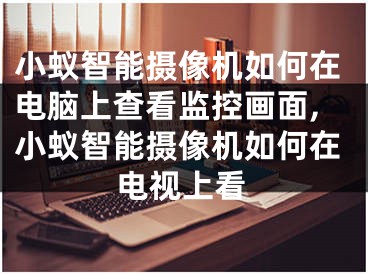 小蚁智能摄像机如何在电脑上查看监控画面，小蚁智能摄像机如何在电视上看